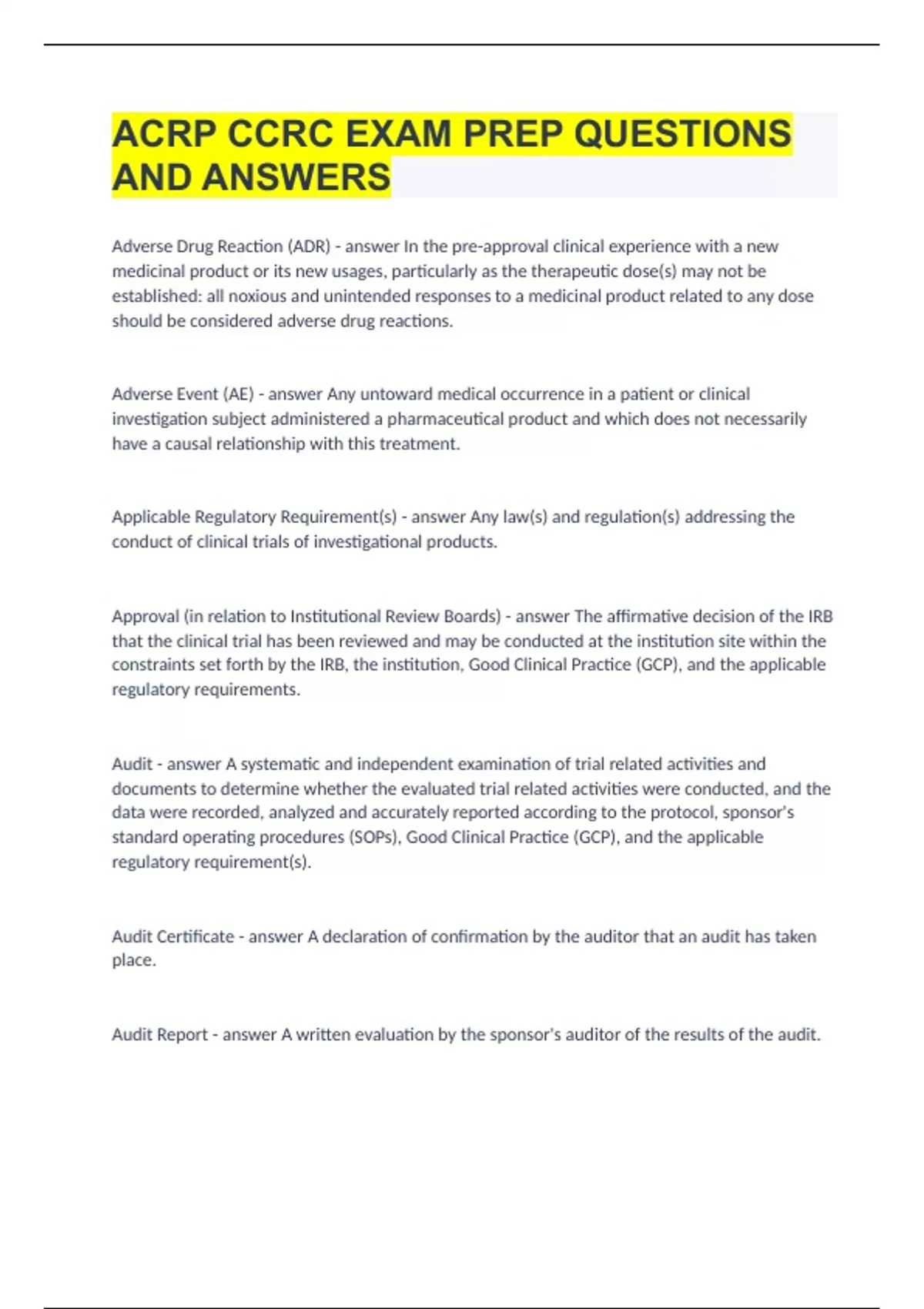 ACRP CCRC EXAM PREP QUESTIONS AND ANSWERS

Adverse Drug Reaction (ADR) - answer In the pre-approval clinical experience with a new medicinal product or its new usages, particularly as the therapeutic dose(s) may not be established: all noxious and unintended responses to a medicinal product related to any dose should be considered adverse drug reactions.

Adverse Event (AE) - answer Any untoward medical occurrence in a patient or clinical investigation subject administered a pharmaceutical product and which does not necessarily have a causal relationship with this treatment.

Applicable Regulatory Requirement(s) - answer Any law(s) and regulation(s) addressing the conduct of clinical trials of investigational products.

Approval (in relation to Institutional Review Boards) - answer The affirmative decision of the IRB that the clinical trial has been reviewed and may be conducted at the institution site within the constraints set forth by the IRB, the institution, Good Clinical Practice (GCP), and the applicable regulatory requirements.

Audit - answer A systematic and independent examination of trial related activities and documents to determine whether the evaluated trial related activities were conducted, and the data were recorded, analyzed and accurately reported according to the protocol, sponsor's standard operating procedures (SOPs), Good Clinical Practice (GCP), and the applicable regulatory requirement(s).

Audit Certificate - answer A declaration of confirmation by the auditor that an audit has taken place.

Audit Report - answer A written evaluation by the sponsor's auditor of the results of the audit.